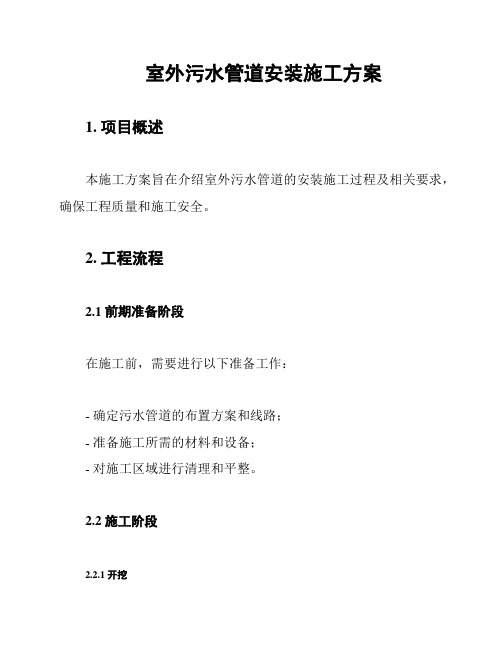 室外污水管道安装施工方案

1. 项目概述

本施工方案旨在介绍室外污水管道的安装施工过程及相关要求，确保工程质量和施工安全。

2. 工程流程

2.1 前期准备阶段

在施工前，需要进行以下准备工作：

- 确定污水管道的布置方案和线路；
- 准备施工所需的材料和设备；
- 对施工区域进行清理和平整。

2.2 施工阶段

2.2.1 开挖